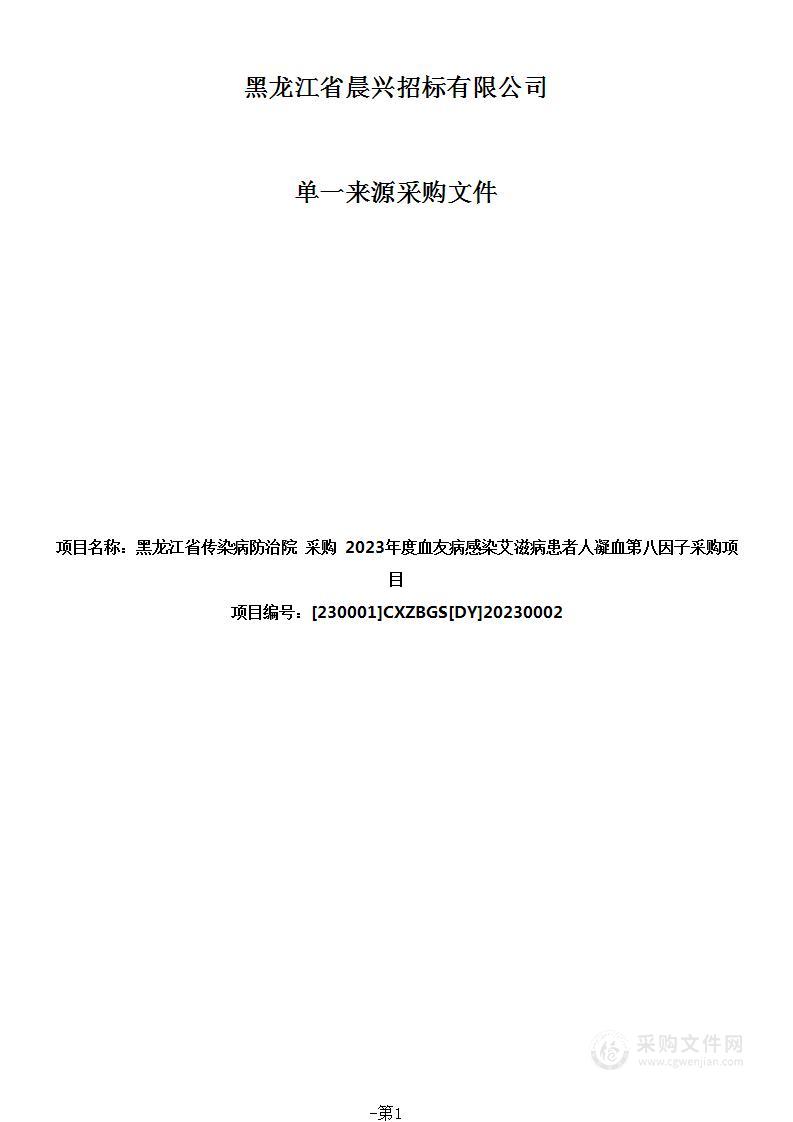 黑龙江省晨兴招标有限公司

单一来源采购文件

项目名称：黑龙江省传染病防治院 采购 2023年度血友病感染艾滋病患者人凝血第八因子采购项目

项目编号：[230001]CXZBGS[DY]20230002

采购文件网
www.cgwenjian.com

-第1